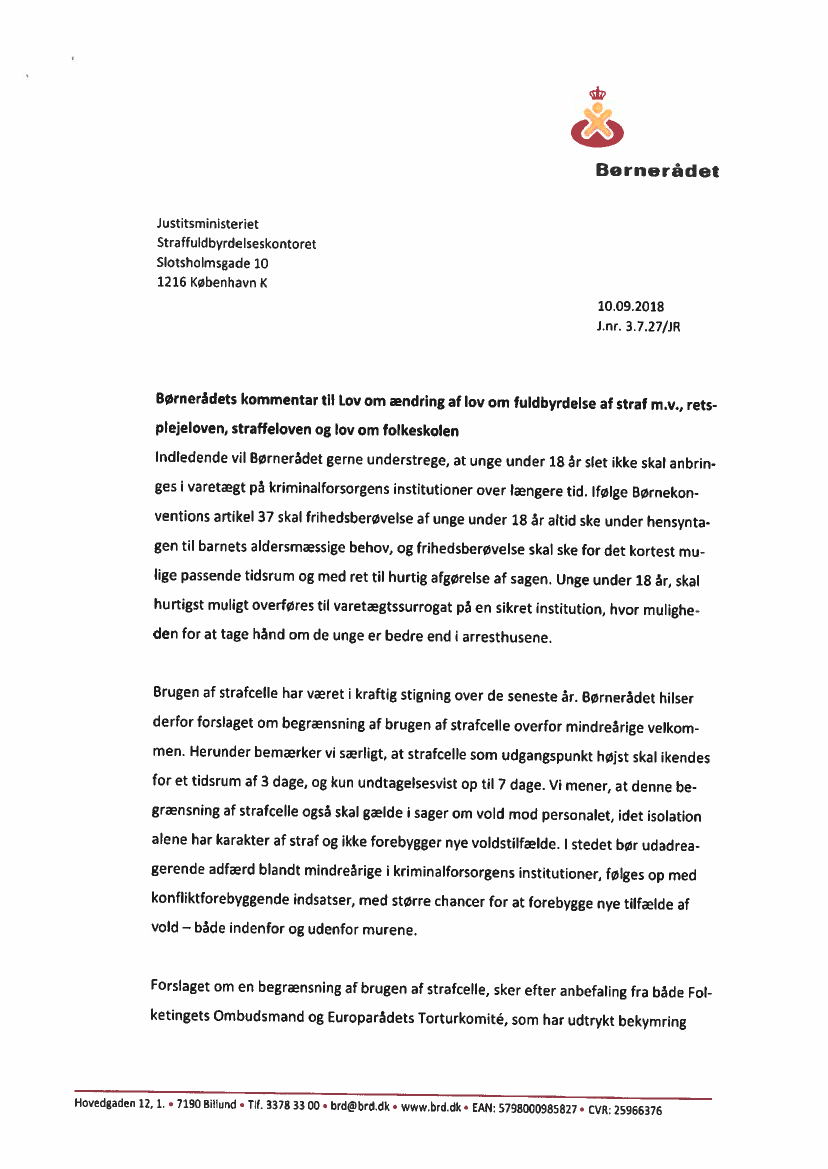 Børnerådet

Justitsministeriet
Straffuldbyrdelseskontoret
Slotsholmsgade 10
1216 København K

10.09.2018
J.nr. 3.7.27/JR

Børnerådets kommentar til Lov om ændring af lov om fuldbyrdelse af straf m.v., retsplejeloven, straffeloven og lov om folkeskolen

Indledende vil Børnerådet gerne understrege, at unge under 18 år slet ikke skal anbringes i varetægt på kriminalforsorgens institutioner over længere tid. Ifølge Børnekonventions artikel 37 skal frihedsberøvelse af unge under 18 år altid ske under hensyntagen til barnets aldersmæssige behov, og frihedsberøvelse skal ske for det kortest mulige passende tidsrum og med ret til hurtig afgørelse af sagen. Unge under 18 år, skal hurtigst muligt overføres til varetægtssurrogat på en sikret institution, hvor muligheden for at tage hånd om de unge er bedre end i arresthusene.

Brugen af strafcelle har været i kraftig stigning over de seneste år. Børnerådet hilser derfor forslaget om begrænsning af brugen af strafcelle overfor mindreårige velkommen. Herunder bemærker vi særligt, at strafcelle som udgangspunkt højst skal ikendes for et tidsrum af 3 dage, og kun undtagelsesvist op til 7 dage. Vi mener, at denne begrænsning af strafcelle også skal gælde i sager om vold mod personalet, idet isolation alene har karakter af straf og ikke forebygger nye voldstilfælde. I stedet bør udadreagerende adfærd blandt mindreårige i kriminalforsorgens institutioner, følges op med konfliktforebyggende indsatser, med større chancer for at forebygge nye tilfælde af vold – både indenfor og udenfor murene.

Forslaget om en begrænsning af brugen af strafcelle, sker efter anbefaling fra både Folketingets Ombudsmand og Europarådets Torturkomité, som har udtrykt bekymring

Hovedgaden 12, 1. • 7190 Billund • Tlf. 3378 33 00 • brd@brd.dk • www.brd.dk • EAN: 5798000985827 • CVR: 25966376